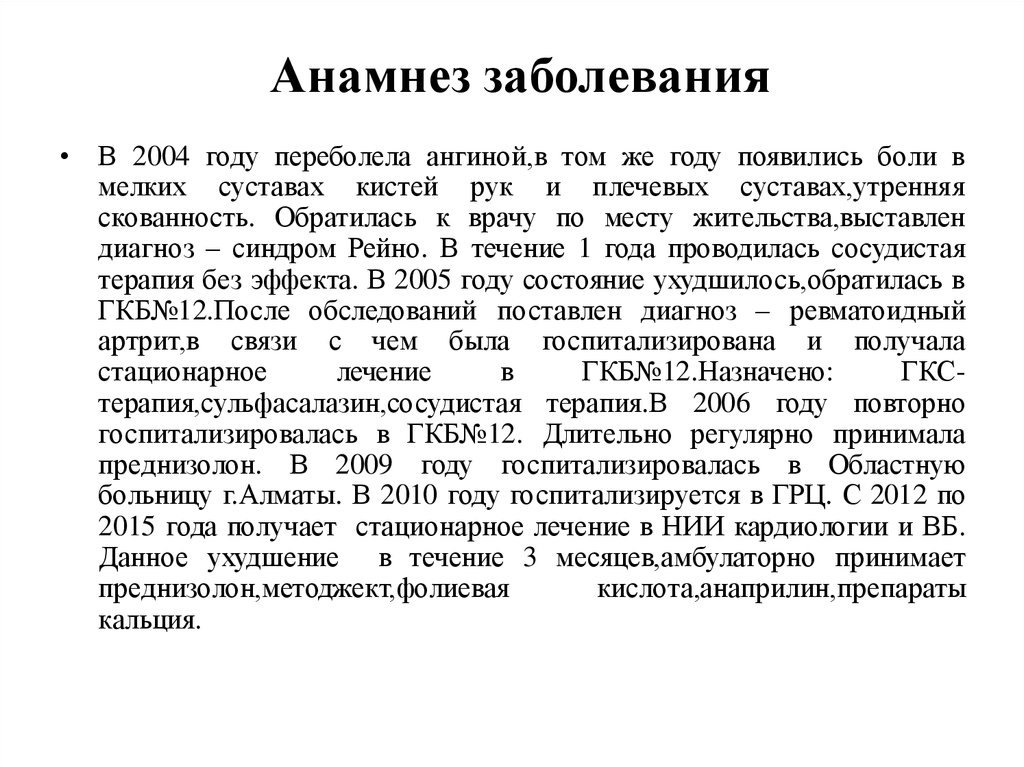 Анамнез заболевания

• В 2004 году переболела ангиной,в том же году появились боли в мелких суставах кистей рук и плечевых суставах,утренняя скованность. Обратилась к врачу по месту жительства,выставлен диагноз – синдром Рейно. В течение 1 года проводилась сосудистая терапия без эффекта. В 2005 году состояние ухудшилось,обратилась в ГКБ№12.После обследований поставлен диагноз – ревматоидный артрит,в связи с чем была госпитализирована и получала стационарное лечение в ГКБ№12.Назначено: ГКС-терапия,сульфасалазин,сосудистая терапия.В 2006 году повторно госпитализировалась в ГКБ№12. Длительно регулярно принимала преднизолон. В 2009 году госпитализировалась в Областную больницу г.Алматы. В 2010 году госпитализируется в ГРЦ. С 2012 по 2015 года получает стационарное лечение в НИИ кардиологии и ВБ. Данное ухудшение в течение 3 месяцев,амбулаторно принимает преднизолон,методжект,фолиевая кислота,анаприлин,препараты кальция.